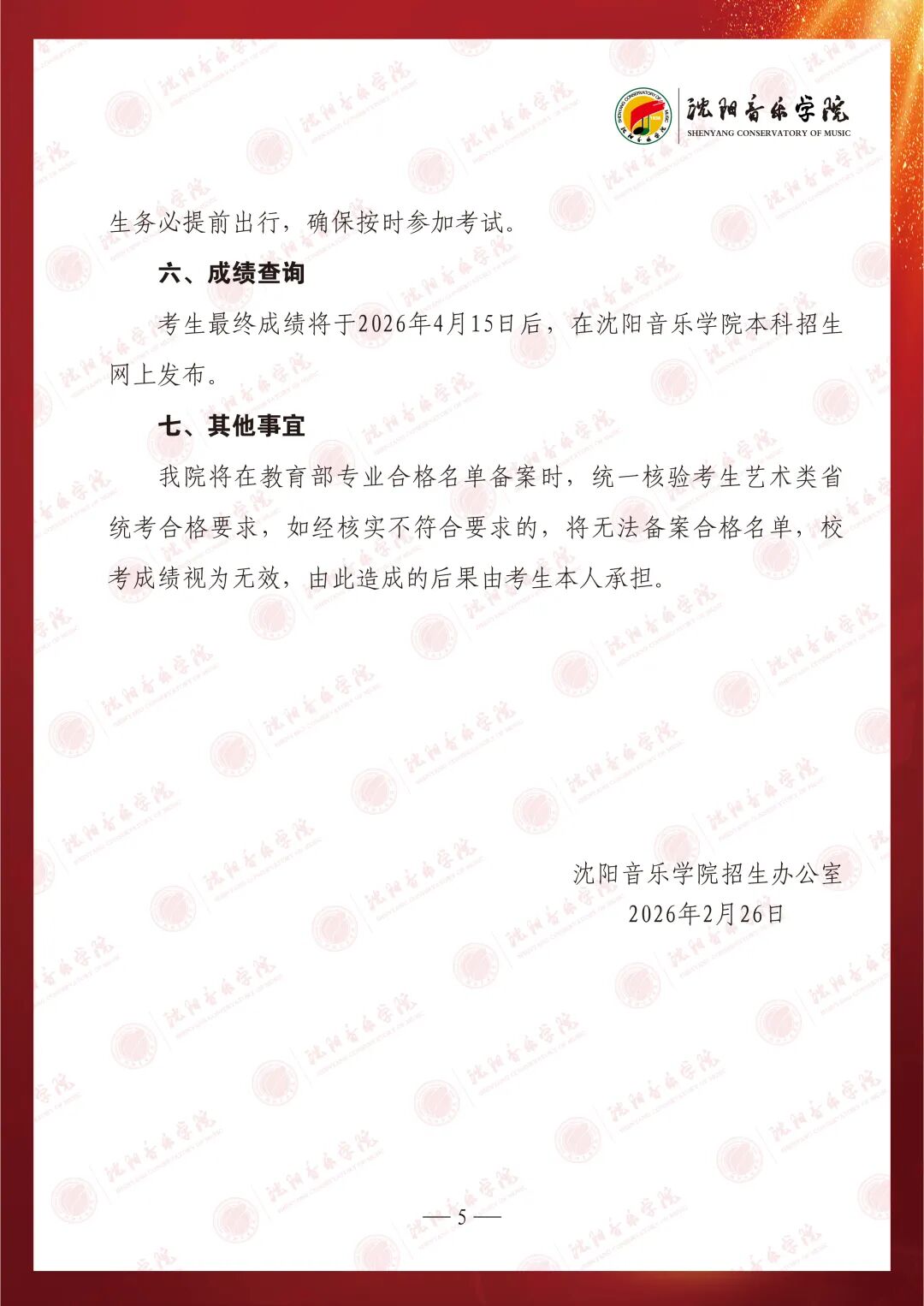 沈阳音乐学院
SHENYANG CONSERVATORY OF MUSIC

生务必提前出行，确保按时参加考试。

六、成绩查询

考生最终成绩将于2026年4月15日后，在沈阳音乐学院本科招生网上发布。

七、其他事宜

我院将在教育部专业合格名单备案时，统一核验考生艺术类省统考合格要求，如经核实不符合要求的，将无法备案合格名单，校考成绩视为无效，由此造成的后果由考生本人承担。

沈阳音乐学院招生办公室
2026年2月26日

— 5 —